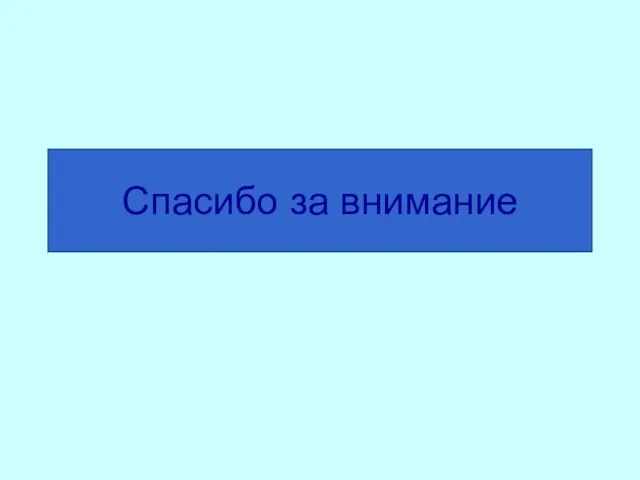 Спасибо за внимание